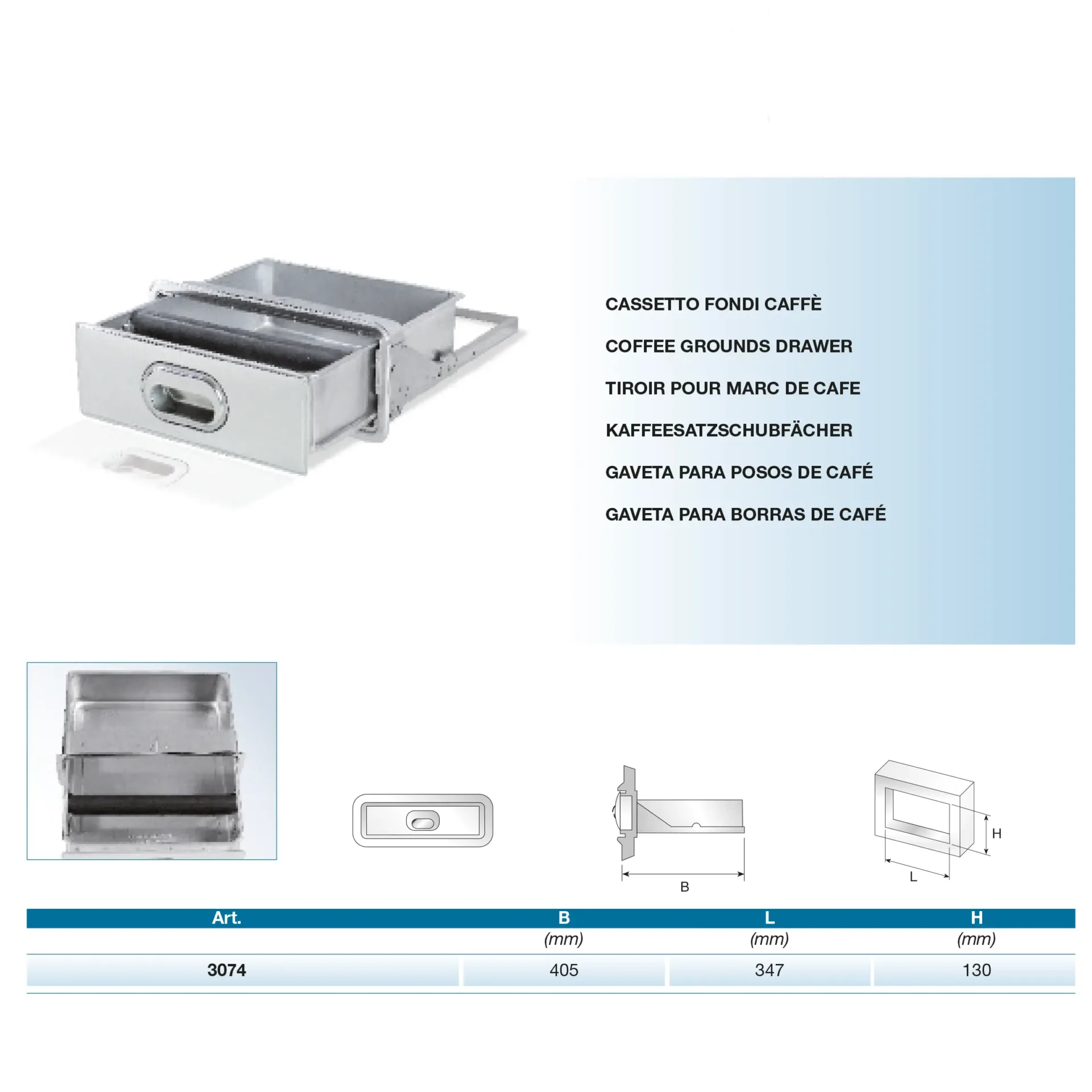 CASSETTO FONDI CAFFÈ

COFFEE GROUNDS DRAWER

TIROIR POUR MARC DE CAFE

KAFFEESATZSCHUBFÄCHER

GAVETA PARA POSOS DE CAFÉ

GAVETA PARA BORRAS DE CAFÉ

B

H

L

| Art. | B | L | H |
|---|---|---|---|
| | (mm) | (mm) | (mm) |
| 3074 | 405 | 347 | 130 |